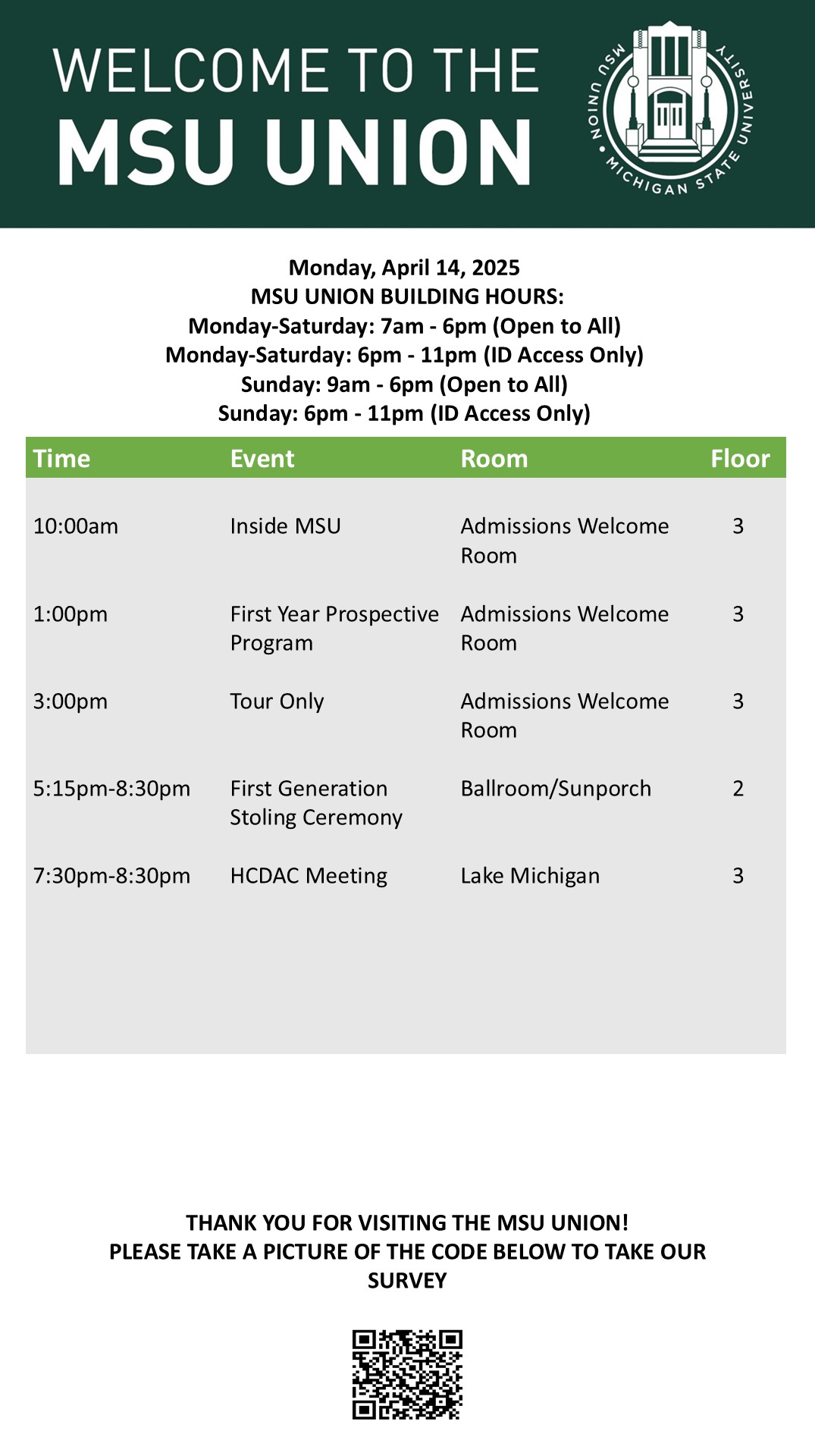 WELCOME TO THE
MSU UNION

MSU UNION • MICHIGAN STATE UNIVERSITY

Monday, April 14, 2025
MSU UNION BUILDING HOURS:
Monday-Saturday: 7am - 6pm (Open to All)
Monday-Saturday: 6pm - 11pm (ID Access Only)
Sunday: 9am - 6pm (Open to All)
Sunday: 6pm - 11pm (ID Access Only)

| Time | Event | Room | Floor |
|---|---|---|---|
| 10:00am | Inside MSU | Admissions Welcome Room | 3 |
| 1:00pm | First Year Prospective Program | Admissions Welcome Room | 3 |
| 3:00pm | Tour Only | Admissions Welcome Room | 3 |
| 5:15pm-8:30pm | First Generation Stoling Ceremony | Ballroom/Sunporch | 2 |
| 7:30pm-8:30pm | HCDAC Meeting | Lake Michigan | 3 |

THANK YOU FOR VISITING THE MSU UNION!
PLEASE TAKE A PICTURE OF THE CODE BELOW TO TAKE OUR SURVEY